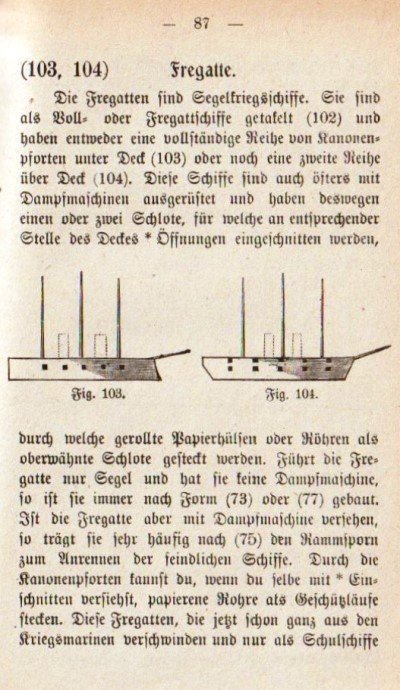 — 87 —

(103, 104) Fregatte.

Die Fregatten sind Segelkriegsschiffe. Sie sind als Voll- oder Fregattschiffe getakelt (102) und haben entweder eine vollständige Reihe von Kanonenpforten unter Deck (103) oder noch eine zweite Reihe über Deck (104). Diese Schiffe sind auch öfters mit Dampfmaschinen ausgerüstet und haben deswegen einen oder zwei Schlote, für welche an entsprechender Stelle des Deckes * Öffnungen eingeschnitten werden,

Fig. 103.

Fig. 104.

durch welche gerollte Papierhülsen oder Röhren als oberwähnte Schlote gesteckt werden. Führt die Fregatte nur Segel und hat sie keine Dampfmaschine, so ist sie immer nach Form (73) oder (77) gebaut. Ist die Fregatte aber mit Dampfmaschine versehen, so trägt sie sehr häufig nach (75) den Rammsporn zum Anrennen der feindlichen Schiffe. Durch die Kanonenpforten kannst du, wenn du selbe mit * Einschnitten versiehst, papierene Rohre als Geschützläufe stecken. Diese Fregatten, die jetzt schon ganz aus den Kriegsmarinen verschwinden und nur als Schulschiffe